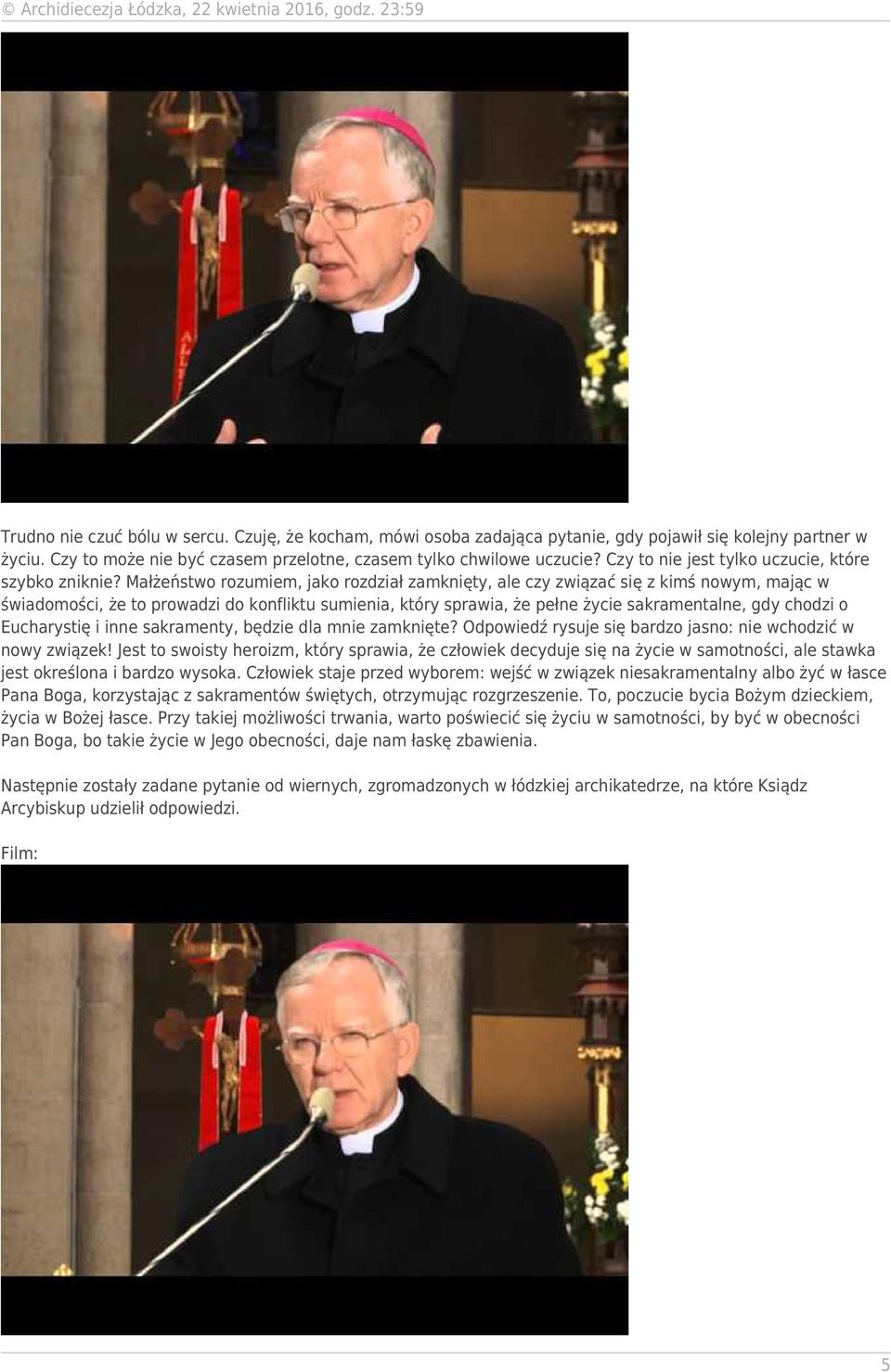 © Archidiecezja Łódzka, 22 kwietnia 2016, godz. 23:59

Trudno nie czuć bólu w sercu. Czuję, że kocham, mówi osoba zadająca pytanie, gdy pojawił się kolejny partner w życiu. Czy to może nie być czasem przelotne, czasem tylko chwilowe uczucie? Czy to nie jest tylko uczucie, które szybko zniknie? Małżeństwo rozumiem, jako rozdział zamknięty, ale czy związać się z kimś nowym, mając w świadomości, że to prowadzi do konfliktu sumienia, który sprawia, że pełne życie sakramentalne, gdy chodzi o Eucharystię i inne sakramenty, będzie dla mnie zamknięte? Odpowiedź rysuje się bardzo jasno: nie wchodzić w nowy związek! Jest to swoisty heroizm, który sprawia, że człowiek decyduje się na życie w samotności, ale stawka jest określona i bardzo wysoka. Człowiek staje przed wyborem: wejść w związek niesakramentalny albo żyć w łasce Pana Boga, korzystając z sakramentów świętych, otrzymując rozgrzeszenie. To, poczucie bycia Bożym dzieckiem, życia w Bożej łasce. Przy takiej możliwości trwania, warto poświecić się życiu w samotności, by być w obecności Pan Boga, bo takie życie w Jego obecności, daje nam łaskę zbawienia.

Następnie zostały zadane pytanie od wiernych, zgromadzonych w łódzkiej archikatedrze, na które Ksiądz Arcybiskup udzielił odpowiedzi.

Film:

5